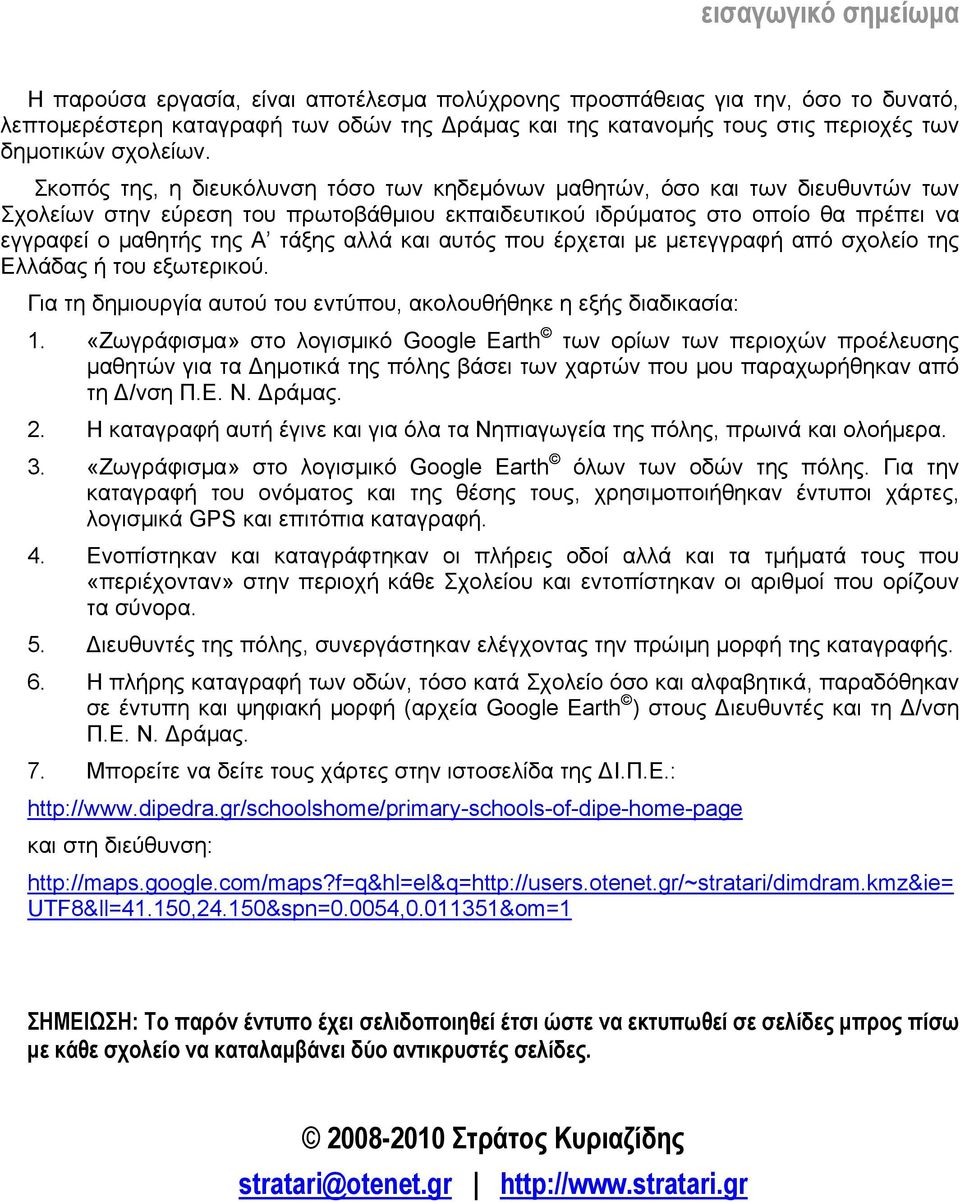 εισαγωγικό σημείωμα

Η παρούσα εργασία, είναι αποτέλεσμα πολύχρονης προσπάθειας για την, όσο το δυνατό, λεπτομερέστερη καταγραφή των οδών της Δράμας και της κατανομής τους στις περιοχές των δημοτικών σχολείων.

Σκοπός της, η διευκόλυνση τόσο των κηδεμόνων μαθητών, όσο και των διευθυντών των Σχολείων στην εύρεση του πρωτοβάθμιου εκπαιδευτικού ιδρύματος στο οποίο θα πρέπει να εγγραφεί ο μαθητής της Α' τάξης αλλά και αυτός που έρχεται με μετεγγραφή από σχολείο της Ελλάδας ή του εξωτερικού.

Για τη δημιουργία αυτού του εντύπου, ακολουθήθηκε η εξής διαδικασία:

1. «Ζωγράφισμα» στο λογισμικό Google Earth © των ορίων των περιοχών προέλευσης μαθητών για τα Δημοτικά της πόλης βάσει των χαρτών που μου παραχωρήθηκαν από τη Δ/νση Π.Ε. Ν. Δράμας.

2. Η καταγραφή αυτή έγινε και για όλα τα Νηπιαγωγεία της πόλης, πρωινά και ολοήμερα.

3. «Ζωγράφισμα» στο λογισμικό Google Earth © όλων των οδών της πόλης. Για την καταγραφή του ονόματος και της θέσης τους, χρησιμοποιήθηκαν έντυποι χάρτες, λογισμικά GPS και επιτόπια καταγραφή.

4. Ενοπίστηκαν και καταγράφτηκαν οι πλήρεις οδοί αλλά και τα τμήματά τους που «περιέχονταν» στην περιοχή κάθε Σχολείου και εντοπίστηκαν οι αριθμοί που ορίζουν τα σύνορα.

5. Διευθυντές της πόλης, συνεργάστηκαν ελέγχοντας την πρώιμη μορφή της καταγραφής.

6. Η πλήρης καταγραφή των οδών, τόσο κατά Σχολείο όσο και αλφαβητικά, παραδόθηκαν σε έντυπη και ψηφιακή μορφή (αρχεία Google Earth ©) στους Διευθυντές και τη Δ/νση Π.Ε. Ν. Δράμας.

7. Μπορείτε να δείτε τους χάρτες στην ιστοσελίδα της ΔΙ.Π.Ε.:

http://www.dipedra.gr/schoolshome/primary-schools-of-dipe-home-page

και στη διεύθυνση:

http://maps.google.com/maps?f=q&hl=el&q=http://users.otenet.gr/~stratari/dimdram.kmz&ie=UTF8&ll=41.150,24.150&spn=0.0054,0.011351&om=1

ΣΗΜΕΙΩΣΗ: Το παρόν έντυπο έχει σελιδοποιηθεί έτσι ώστε να εκτυπωθεί σε σελίδες μπρος πίσω με κάθε σχολείο να καταλαμβάνει δύο αντικρυστές σελίδες.

© 2008-2010 Στράτος Κυριαζίδης

stratari@otenet.gr | http://www.stratari.gr